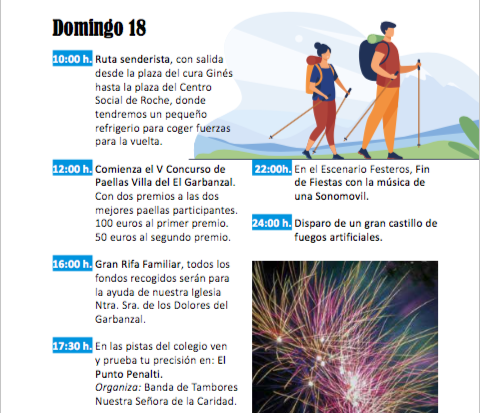 Domingo 18

10:00 h. Ruta senderista, con salida desde la plaza del cura Ginés hasta la plaza del Centro Social de Roche, donde tendremos un pequeño refrigerio para coger fuerzas para la vuelta.

12:00 h. Comienza el V Concurso de Paellas Villa del El Garbanzal. Con dos premios a las dos mejores paellas participantes. 100 euros al primer premio. 50 euros al segundo premio.

16:00 h. Gran Rifa Familiar, todos los fondos recogidos serán para la ayuda de nuestra Iglesia Ntra. Sra. de los Dolores del Garbanzal.

17:30 h. En las pistas del colegio ven y prueba tu precisión en: El Punto Penalti.
Organiza: Banda de Tambores Nuestra Señora de la Caridad.

22:00h. En el Escenario Festeros, Fin de Fiestas con la música de una Sonomovil.

24:00 h. Disparo de un gran castillo de fuegos artificiales.